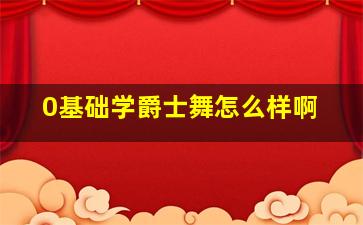 0基础学爵士舞怎么样啊